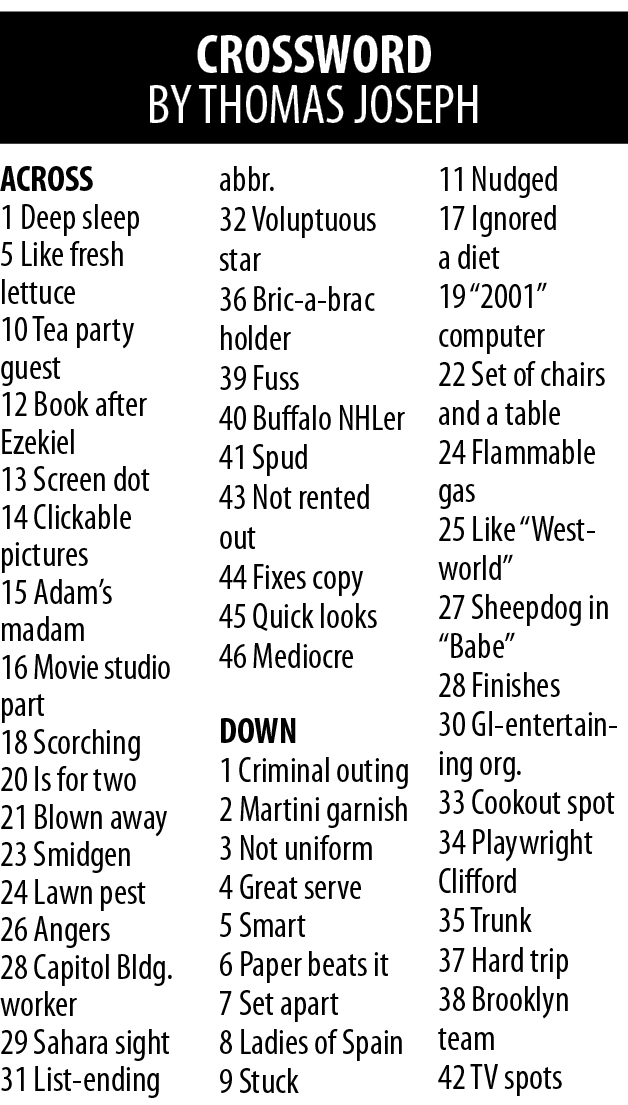 CROSSWORD
BY THOMAS JOSEPH

ACROSS
1 Deep sleep
5 Like fresh lettuce
10 Tea party guest
12 Book after Ezekiel
13 Screen dot
14 Clickable pictures
15 Adam's madam
16 Movie studio part
18 Scorching
20 Is for two
21 Blown away
23 Smidgen
24 Lawn pest
26 Angers
28 Capitol Bldg. worker
29 Sahara sight
31 List-ending abbr.
32 Voluptuous star
36 Bric-a-brac holder
39 Fuss
40 Buffalo NHLer
41 Spud
43 Not rented out
44 Fixes copy
45 Quick looks
46 Mediocre

DOWN
1 Criminal outing
2 Martini garnish
3 Not uniform
4 Great serve
5 Smart
6 Paper beats it
7 Set apart
8 Ladies of Spain
9 Stuck
11 Nudged
17 Ignored a diet
19 "2001" computer
22 Set of chairs and a table
24 Flammable gas
25 Like "Westworld"
27 Sheepdog in "Babe"
28 Finishes
30 GI-entertaining org.
33 Cookout spot
34 Playwright Clifford
35 Trunk
37 Hard trip
38 Brooklyn team
42 TV spots